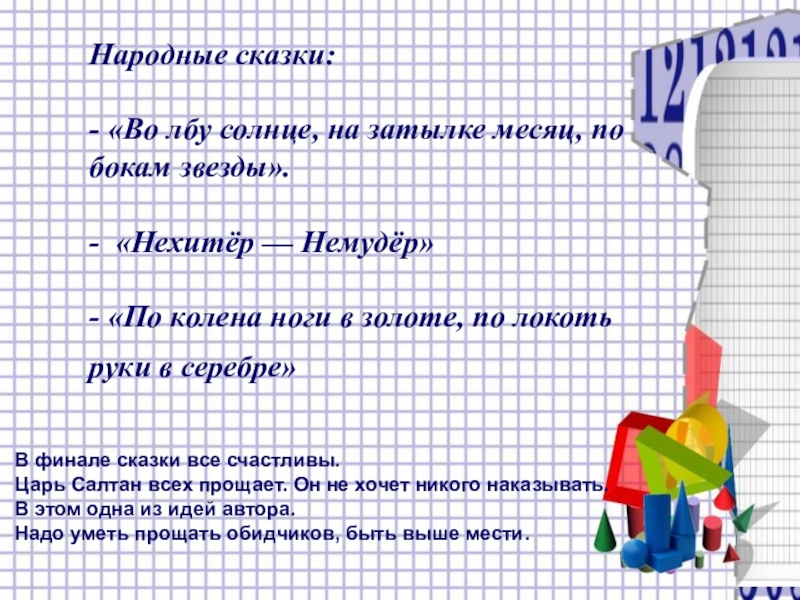 Народные сказки:

- «Во лбу солнце, на затылке месяц, по бокам звезды».

- «Нехитёр — Немудёр»

- «По колена ноги в золоте, по локоть руки в серебре»

В финале сказки все счастливы.
Царь Салтан всех прощает. Он не хочет никого наказывать.
В этом одна из идей автора.
Надо уметь прощать обидчиков, быть выше мести.